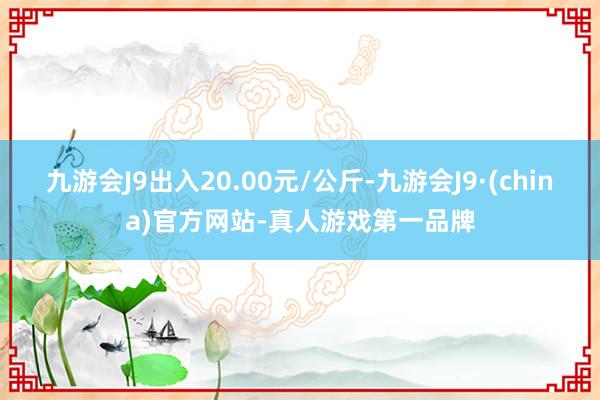 九游会J9出入20.00元/公斤-九游会J9·(china)官方网站-真人游戏第一品牌